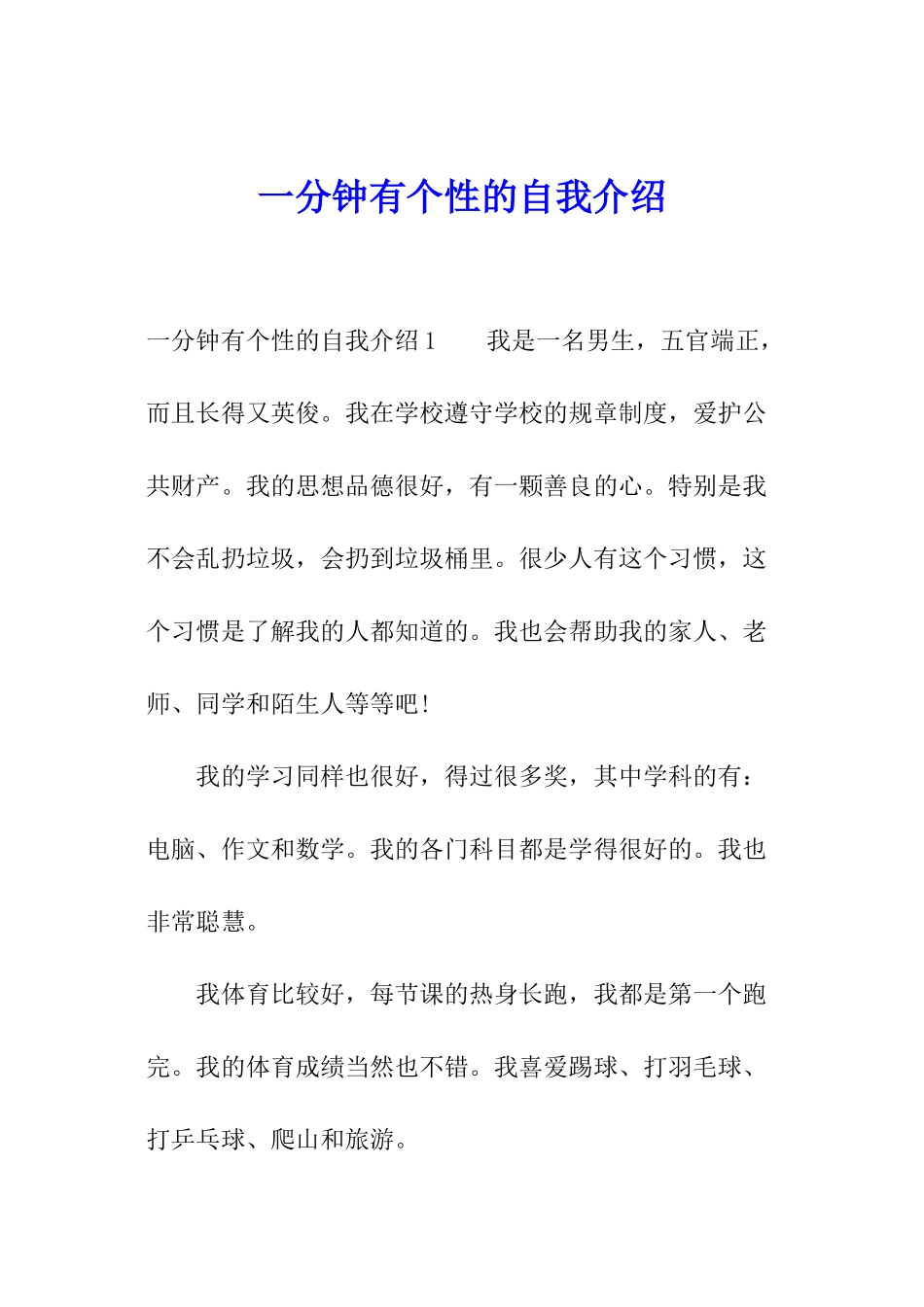 一分钟有个性的自我介绍

一分钟有个性的自我介绍1　　我是一名男生，五官端正，而且长得又英俊。我在学校遵守学校的规章制度，爱护公共财产。我的思想品德很好，有一颗善良的心。特别是我不会乱扔垃圾，会扔到垃圾桶里。很少人有这个习惯，这个习惯是了解我的人都知道的。我也会帮助我的家人、老师、同学和陌生人等等吧！

我的学习同样也很好，得过很多奖，其中学科的有：电脑、作文和数学。我的各门科目都是学得很好的。我也非常聪慧。

我体育比较好，每节课的热身长跑，我都是第一个跑完。我的体育成绩当然也不错。我喜爱踢球、打羽毛球、打乒乓球、爬山和旅游。